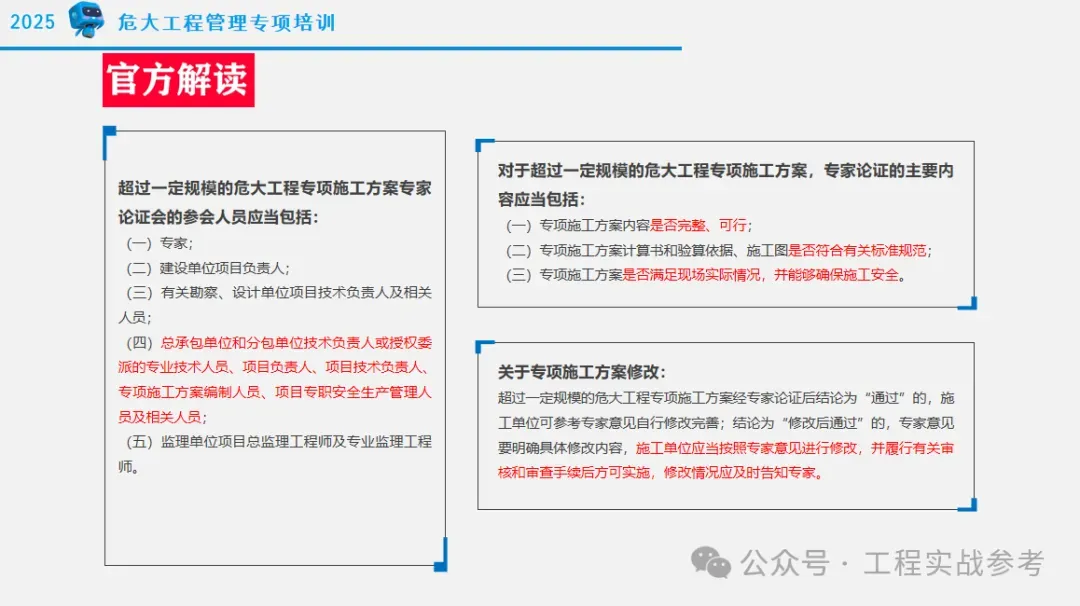 2025 危大工程管理专项培训

官方解读

超过一定规模的危大工程专项施工方案专家论证会的参会人员应当包括：
（一）专家；
（二）建设单位项目负责人；
（三）有关勘察、设计单位项目技术负责人及相关人员；
（四）总承包单位和分包单位技术负责人或授权委派的专业技术人员、项目负责人、项目技术负责人、专项施工方案编制人员、项目专职安全生产管理人员及相关人员；
（五）监理单位项目总监理工程师及专业监理工程师。

对于超过一定规模的危大工程专项施工方案，专家论证的主要内容应当包括：
（一）专项施工方案内容是否完整、可行；
（二）专项施工方案计算书和验算依据、施工图是否符合有关标准规范；
（三）专项施工方案是否满足现场实际情况，并能够确保施工安全。

关于专项施工方案修改：
超过一定规模的危大工程专项施工方案经专家论证后结论为“通过”的，施工单位可参考专家意见自行修改完善；结论为“修改后通过”的，专家意见要明确具体修改内容，施工单位应当按照专家意见进行修改，并履行有关审核和审查手续后方可实施，修改情况应及时告知专家。

公众号 · 工程实战参考